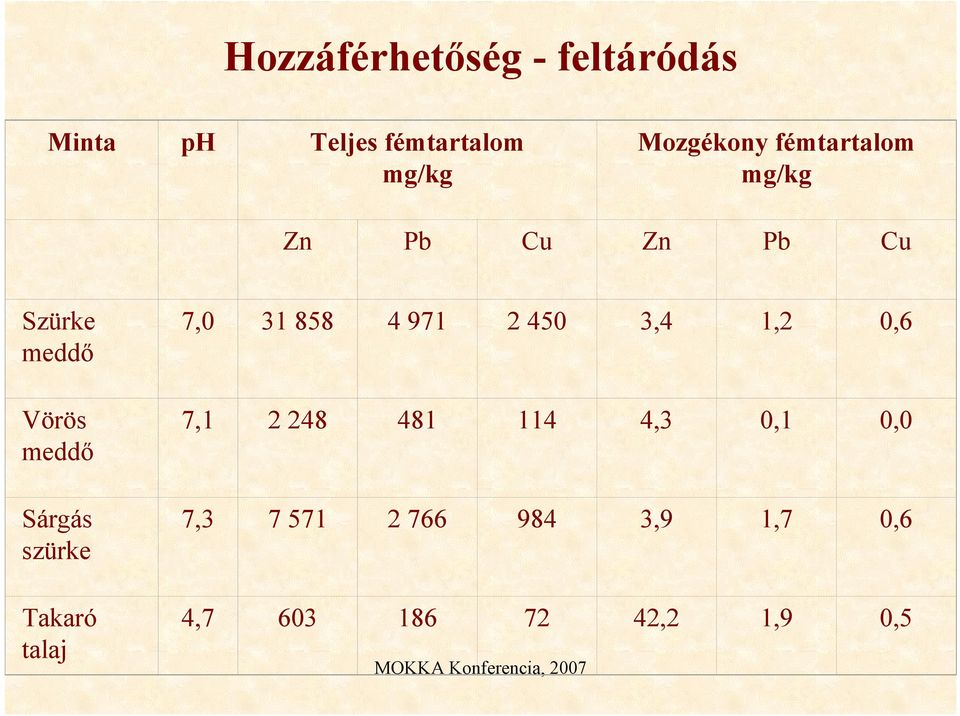 Hozzáférhetőség - feltáródás

| Minta | pH | Teljes fémtartalom mg/kg | | | Mozgékony fémtartalom mg/kg | | |
|---|---|---|---|---|---|---|---|
| | | Zn | Pb | Cu | Zn | Pb | Cu |
| Szürke meddő | 7,0 | 31 858 | 4 971 | 2 450 | 3,4 | 1,2 | 0,6 |
| Vörös meddő | 7,1 | 2 248 | 481 | 114 | 4,3 | 0,1 | 0,0 |
| Sárgás szürke | 7,3 | 7 571 | 2 766 | 984 | 3,9 | 1,7 | 0,6 |
| Takaró talaj | 4,7 | 603 | 186 | 72 | 42,2 | 1,9 | 0,5 |

MOKKA Konferencia, 2007